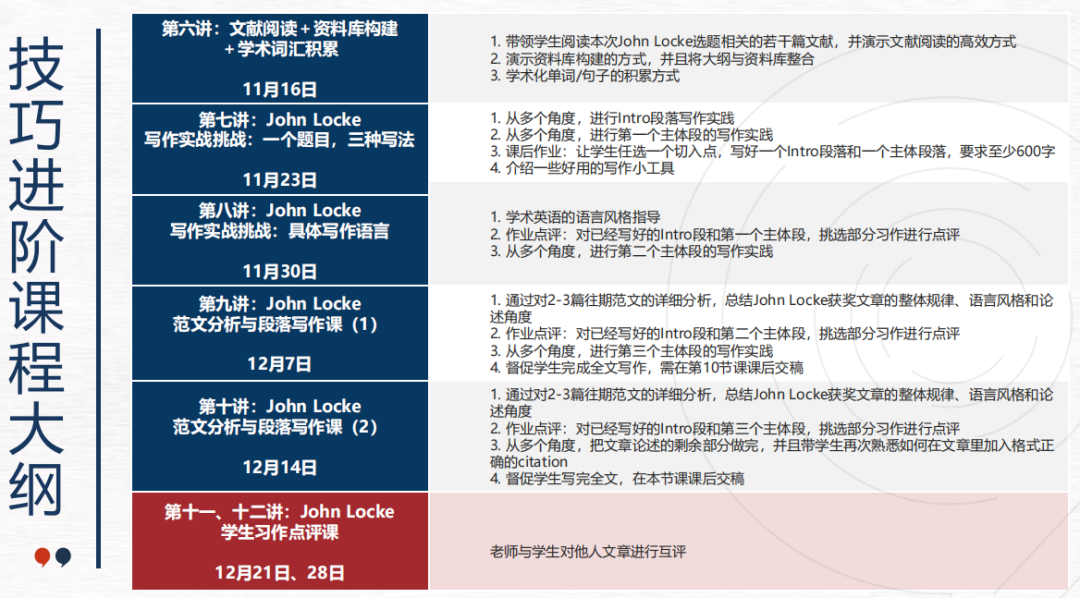 技巧进阶课程大纲

| | |
|---|---|
| 第六讲：文献阅读+资料库构建+学术词汇积累 11月16日 | 1. 带领学生阅读本次John Locke选题相关的若干篇文献，并演示文献阅读的高效方式 2. 演示资料库构建的方式，并且将大纲与资料库整合 3. 学术化单词/句子的积累方式 |
| 第七讲：John Locke 写作实战挑战：一个题目，三种写法 11月23日 | 1. 从多个角度，进行Intro段落写作实践 2. 从多个角度，进行第一个主体段的写作实践 3. 课后作业：让学生任选一个切入点，写好一个Intro段落和一个主体段落，要求至少600字 4. 介绍一些好用的写作小工具 |
| 第八讲：John Locke 写作实战挑战：具体写作语言 11月30日 | 1. 学术英语的语言风格指导 2. 作业点评：对已经写好的Intro段和第一个主体段，挑选部分习作进行点评 3. 从多个角度，进行第二个主体段的写作实践 |
| 第九讲：John Locke 范文分析与段落写作课（1） 12月7日 | 1. 通过对2-3篇往期范文的详细分析，总结John Locke获奖文章的整体规律、语言风格和论述角度 2. 作业点评：对已经写好的Intro段和第二个主体段，挑选部分习作进行点评 3. 从多个角度，进行第三个主体段的写作实践 4. 督促学生完成全文写作，需在第10节课课后交稿 |
| 第十讲：John Locke 范文分析与段落写作课（2） 12月14日 | 1. 通过对2-3篇往期范文的详细分析，总结John Locke获奖文章的整体规律、语言风格和论述角度 2. 作业点评：对已经写好的Intro段和第三个主体段，挑选部分习作进行点评 3. 从多个角度，把文章论述的剩余部分做完，并且带学生再次熟悉如何在文章里加入格式正确的citation 4. 督促学生写完全文，在本节课课后交稿 |
| 第十一、十二讲：John Locke 学生习作点评课 12月21日、28日 | 老师与学生对他人文章进行互评 |